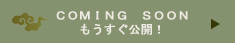 COMING SOON
もうすぐ公開！